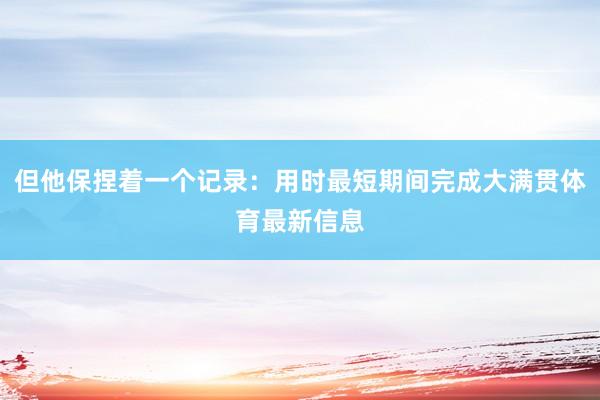 但他保捏着一个记录：用时最短期间完成大满贯体育最新信息